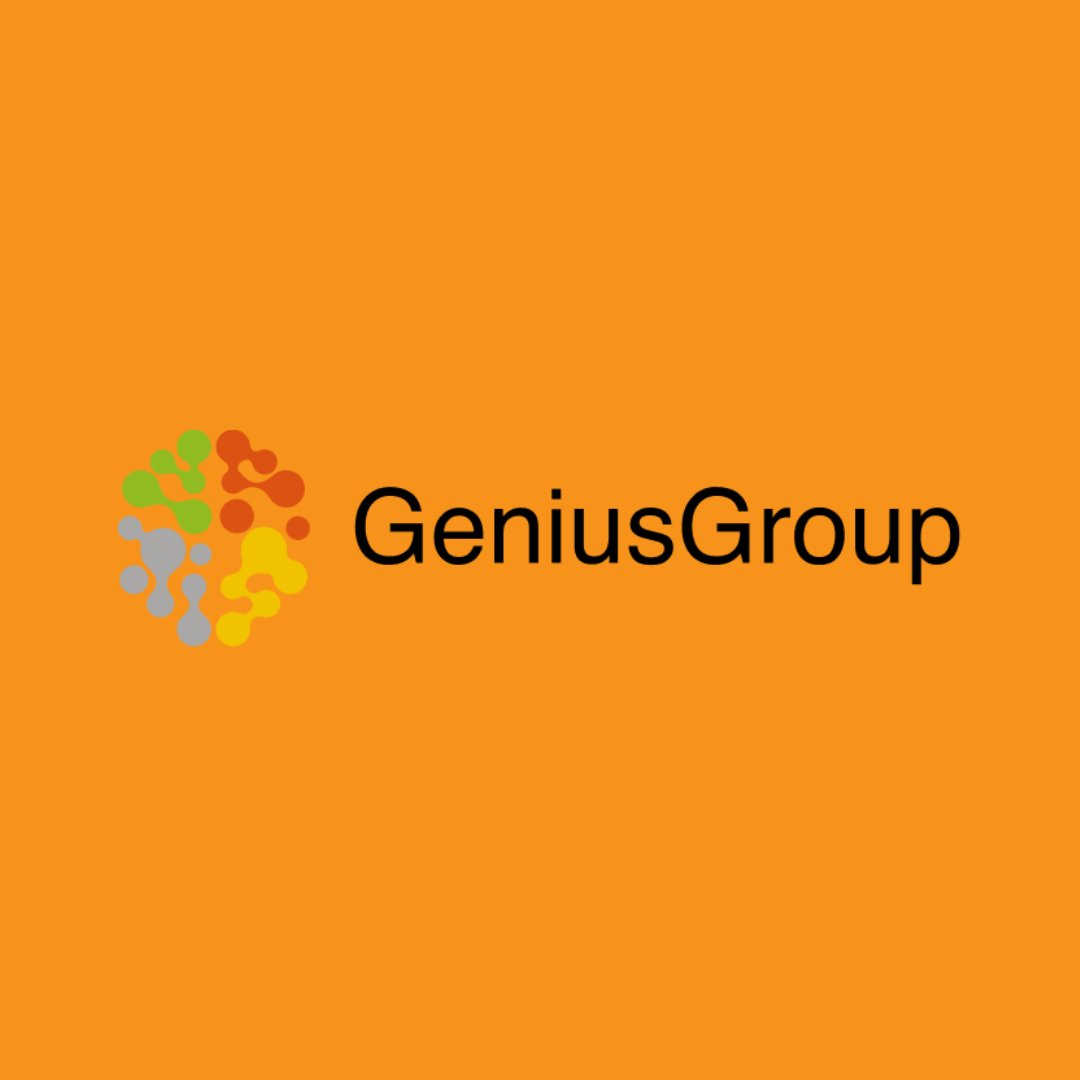 GeniusGroup